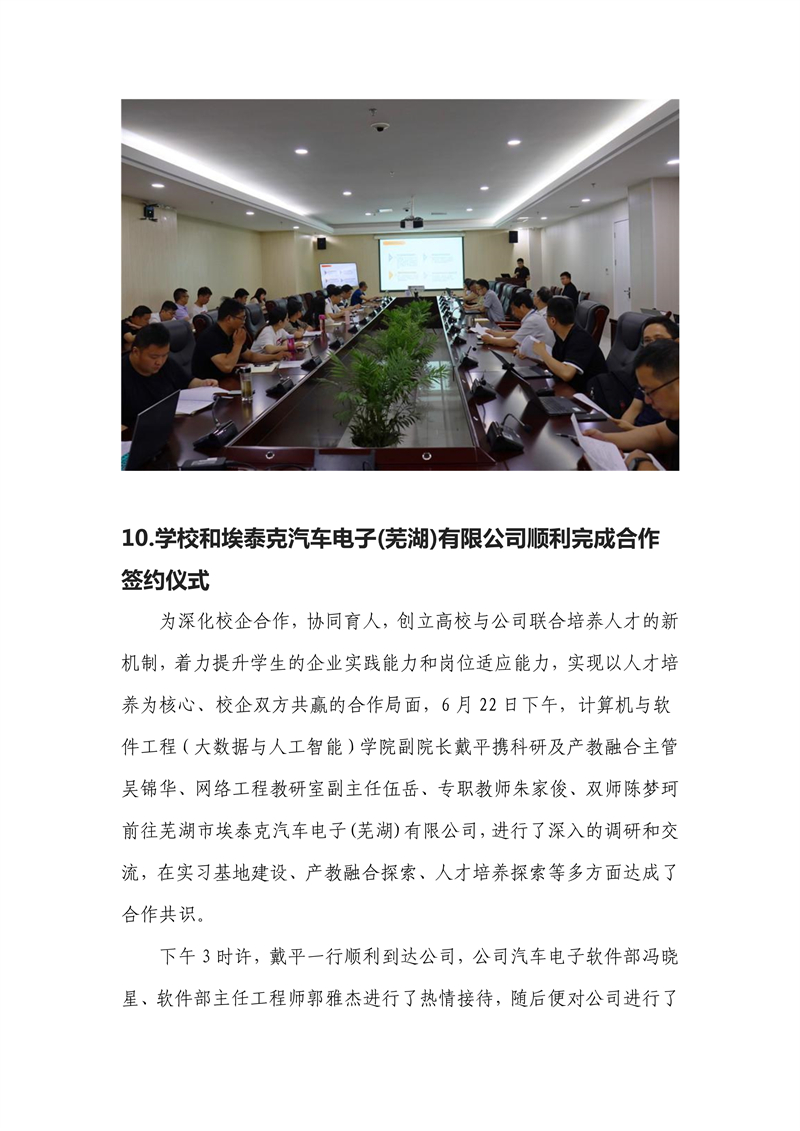 10.学校和埃泰克汽车电子(芜湖)有限公司顺利完成合作签约仪式

为深化校企合作，协同育人，创立高校与公司联合培养人才的新机制，着力提升学生的企业实践能力和岗位适应能力，实现以人才培养为核心、校企双方共赢的合作局面，6 月 22 日下午，计算机与软件工程（大数据与人工智能）学院副院长戴平携科研及产教融合主管吴锦华、网络工程教研室副主任伍岳、专职教师朱家俊、双师陈梦珂前往芜湖市埃泰克汽车电子(芜湖)有限公司，进行了深入的调研和交流，在实习基地建设、产教融合探索、人才培养探索等多方面达成了合作共识。

下午 3 时许，戴平一行顺利到达公司，公司汽车电子软件部冯晓星、软件部主任工程师郭雅杰进行了热情接待，随后便对公司进行了